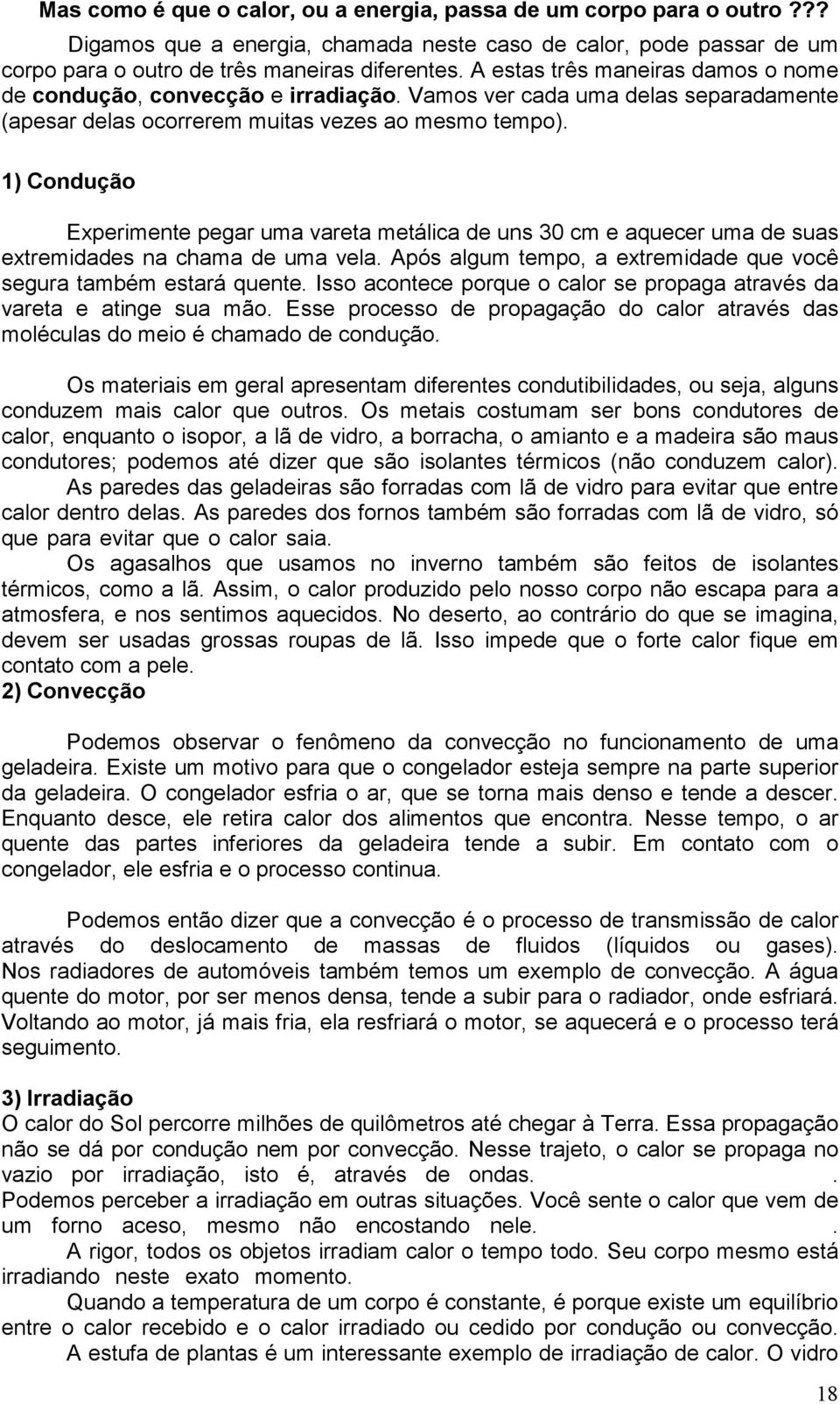 Mas como é que o calor, ou a energia, passa de um corpo para o outro ???

Digamos que a energia, chamada neste caso de calor, pode passar de um corpo para o outro de três maneiras diferentes. A estas três maneiras damos o nome de condução, convecção e irradiação. Vamos ver cada uma delas separadamente (apesar delas ocorrerem muitas vezes ao mesmo tempo).

1) Condução

Experimente pegar uma vareta metálica de uns 30 cm e aquecer uma de suas extremidades na chama de uma vela. Após algum tempo, a extremidade que você segura também estará quente. Isso acontece porque o calor se propaga através da vareta e atinge sua mão. Esse processo de propagação do calor através das moléculas do meio é chamado de condução.

Os materiais em geral apresentam diferentes condutibilidades, ou seja, alguns conduzem mais calor que outros. Os metais costumam ser bons condutores de calor, enquanto o isopor, a lã de vidro, a borracha, o amianto e a madeira são maus condutores; podemos até dizer que são isolantes térmicos (não conduzem calor).

As paredes das geladeiras são forradas com lã de vidro para evitar que entre calor dentro delas. As paredes dos fornos também são forradas com lã de vidro, só que para evitar que o calor saia.

Os agasalhos que usamos no inverno também são feitos de isolantes térmicos, como a lã. Assim, o calor produzido pelo nosso corpo não escapa para a atmosfera, e nos sentimos aquecidos. No deserto, ao contrário do que se imagina, devem ser usadas grossas roupas de lã. Isso impede que o forte calor fique em contato com a pele.

2) Convecção

Podemos observar o fenômeno da convecção no funcionamento de uma geladeira. Existe um motivo para que o congelador esteja sempre na parte superior da geladeira. O congelador esfria o ar, que se torna mais denso e tende a descer. Enquanto desce, ele retira calor dos alimentos que encontra. Nesse tempo, o ar quente das partes inferiores da geladeira tende a subir. Em contato com o congelador, ele esfria e o processo continua.

Podemos então dizer que a convecção é o processo de transmissão de calor através do deslocamento de massas de fluidos (líquidos ou gases). Nos radiadores de automóveis também temos um exemplo de convecção. A água quente do motor, por ser menos densa, tende a subir para o radiador, onde esfriará. Voltando ao motor, já mais fria, ela resfriará o motor, se aquecerá e o processo terá seguimento.

3) Irradiação

O calor do Sol percorre milhões de quilômetros até chegar à Terra. Essa propagação não se dá por condução nem por convecção. Nesse trajeto, o calor se propaga no vazio por irradiação, isto é, através de ondas. .

Podemos perceber a irradiação em outras situações. Você sente o calor que vem de um forno aceso, mesmo não encostando nele. .

A rigor, todos os objetos irradiam calor o tempo todo. Seu corpo mesmo está irradiando neste exato momento.

Quando a temperatura de um corpo é constante, é porque existe um equilíbrio entre o calor recebido e o calor irradiado ou cedido por condução ou convecção.

A estufa de plantas é um interessante exemplo de irradiação de calor. O vidro

18